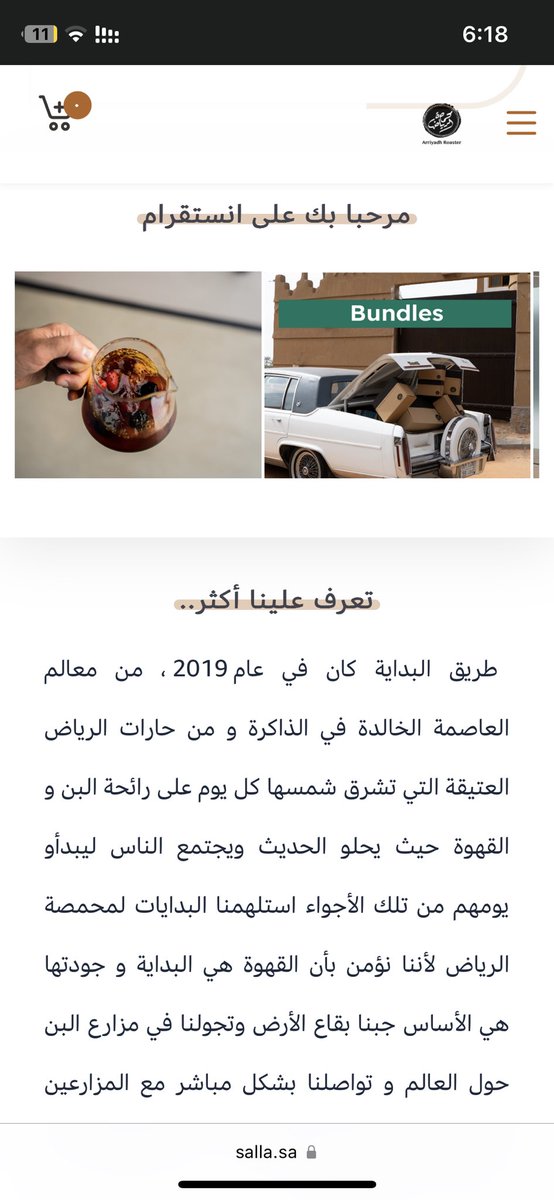 11

6:18

٠

Arriyadh Roaster

مرحبا بك على انستقرام

Bundles

تعرف علينا أكثر..

طريق البداية كان في عام 2019 ، من معالم العاصمة الخالدة في الذاكرة و من حارات الرياض العتيقة التي تشرق شمسها كل يوم على رائحة البن و القهوة حيث يحلو الحديث ويجتمع الناس ليبدأو يومهم من تلك الأجواء استلهمنا البدايات لمحمصة الرياض لأننا نؤمن بأن القهوة هي البداية و جودتها هي الأساس جبنا بقاع الأرض وتجولنا في مزارع البن حول العالم و تواصلنا بشكل مباشر مع المزارعين

salla.sa